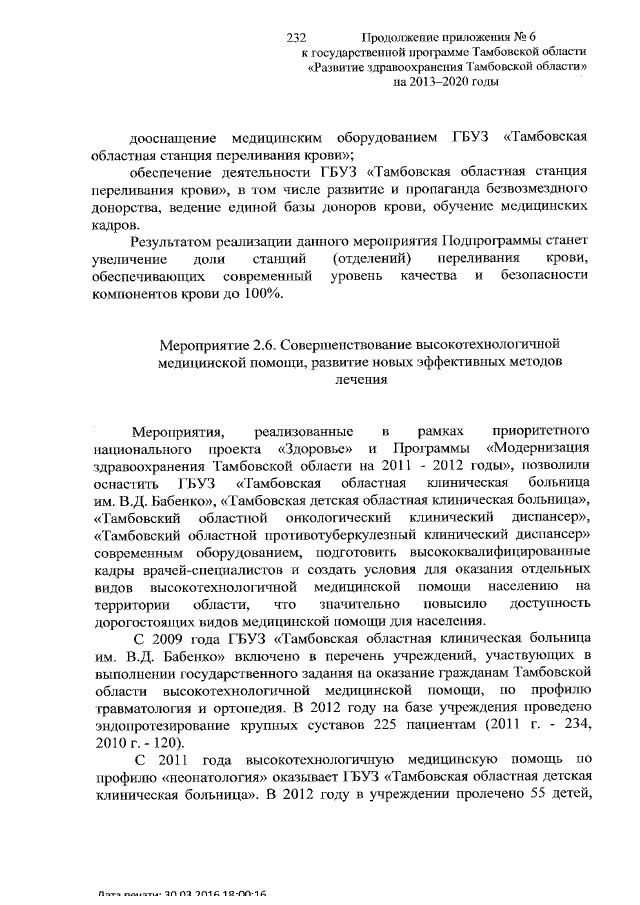 232

Продолжение приложения № 6
к государственной программе Тамбовской области
«Развитие здравоохранения Тамбовской области»
на 2013–2020 годы

дооснащение медицинским оборудованием ГБУЗ «Тамбовская областная станция переливания крови»;

обеспечение деятельности ГБУЗ «Тамбовская областная станция переливания крови», в том числе развитие и пропаганда безвозмездного донорства, ведение единой базы доноров крови, обучение медицинских кадров.

Результатом реализации данного мероприятия Подпрограммы станет увеличение доли станций (отделений) переливания крови, обеспечивающих современный уровень качества и безопасности компонентов крови до 100%.

Мероприятие 2.6. Совершенствование высокотехнологичной медицинской помощи, развитие новых эффективных методов лечения

Мероприятия, реализованные в рамках приоритетного национального проекта «Здоровье» и Программы «Модернизация здравоохранения Тамбовской области на 2011 - 2012 годы», позволили оснастить ГБУЗ «Тамбовская областная клиническая больница им. В.Д. Бабенко», «Тамбовская детская областная клиническая больница», «Тамбовский областной онкологический клинический диспансер», «Тамбовский областной противотуберкулезный клинический диспансер» современным оборудованием, подготовить высококвалифицированные кадры врачей-специалистов и создать условия для оказания отдельных видов высокотехнологичной медицинской помощи населению на территории области, что значительно повысило доступность дорогостоящих видов медицинской помощи для населения.

С 2009 года ГБУЗ «Тамбовская областная клиническая больница им. В.Д. Бабенко» включено в перечень учреждений, участвующих в выполнении государственного задания на оказание гражданам Тамбовской области высокотехнологичной медицинской помощи, по профилю травматология и ортопедия. В 2012 году на базе учреждения проведено эндопротезирование крупных суставов 225 пациентам (2011 г. - 234, 2010 г. - 120).

С 2011 года высокотехнологичную медицинскую помощь по профилю «неонатология» оказывает ГБУЗ «Тамбовская областная детская клиническая больница». В 2012 году в учреждении пролечено 55 детей,

Дата печати: 30.03.2016 18:00:16